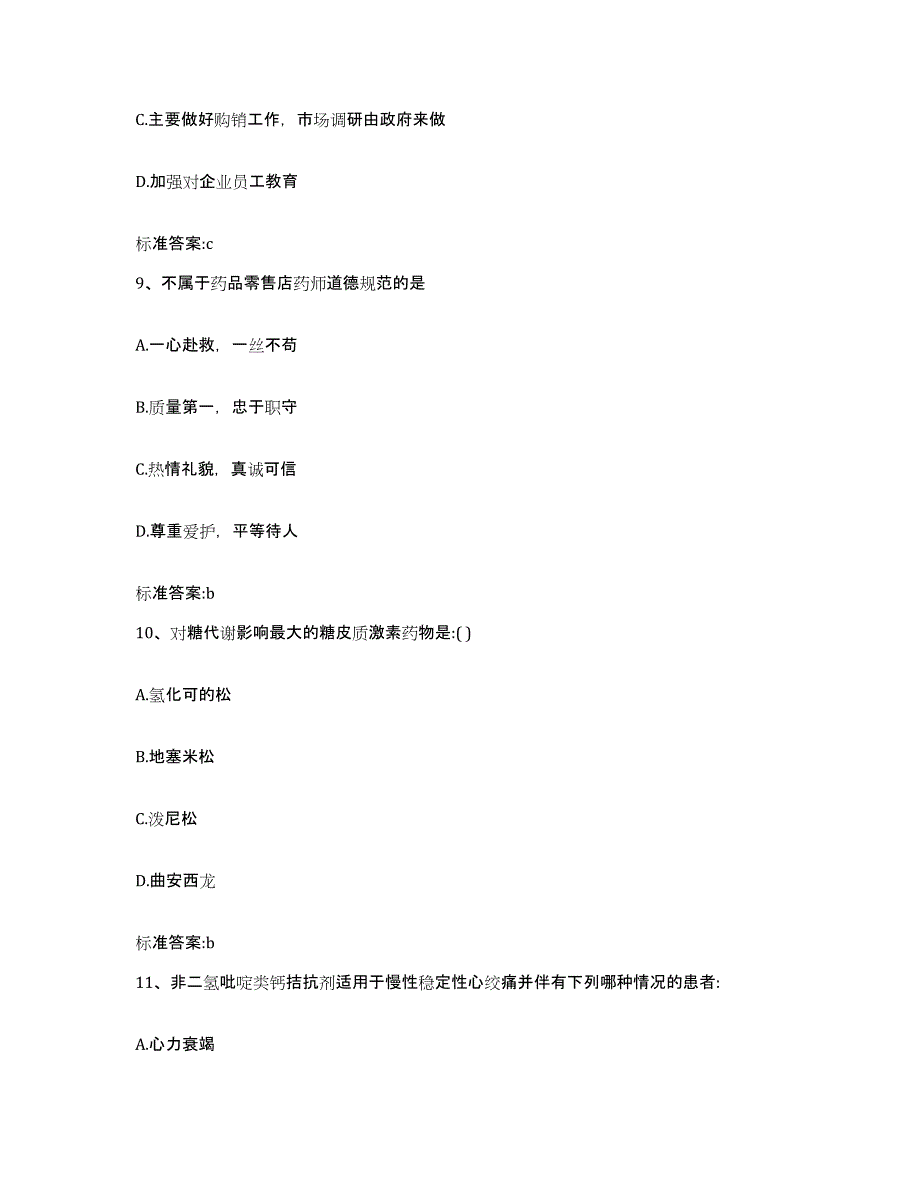 C.主要做好购销工作，市场调研由政府来做

D.加强对企业员工教育

标准答案:c

9、不属于药品零售店药师道德规范的是

A.一心赴救，一丝不苟

B.质量第一，忠于职守

C.热情礼貌，真诚可信

D.尊重爱护，平等待人

标准答案:b

10、对糖代谢影响最大的糖皮质激素药物是:( )

A.氢化可的松

B.地塞米松

C.泼尼松

D.曲安西龙

标准答案:b

11、非二氢吡啶类钙拮抗剂适用于慢性稳定性心绞痛并伴有下列哪种情况的患者:

A.心力衰竭